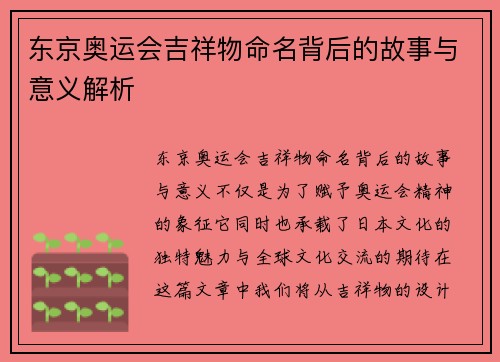 东京奥运会吉祥物命名背后的故事与意义解析

东京奥运会吉祥物命名背后的故事与意义不仅是为了赋予奥运会精神的象征它同时也承载了日本文化的独特魅力与全球文化交流的期待在这篇文章中我们将从吉祥物的设计